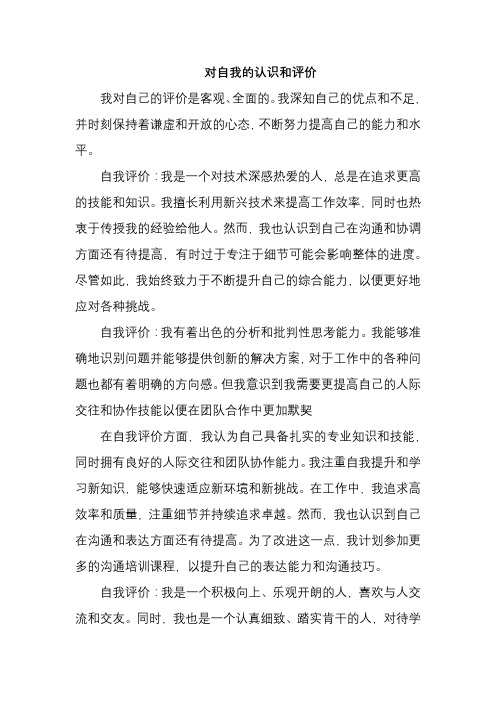 对自我的认识和评价

我对自己的评价是客观、全面的。我深知自己的优点和不足，并时刻保持着谦虚和开放的心态，不断努力提高自己的能力和水平。

自我评价：我是一个对技术深感热爱的人，总是在追求更高的技能和知识。我擅长利用新兴技术来提高工作效率，同时也热衷于传授我的经验给他人。然而，我也认识到自己在沟通和协调方面还有待提高，有时过于专注于细节可能会影响整体的进度。尽管如此，我始终致力于不断提升自己的综合能力，以便更好地应对各种挑战。

自我评价：我有着出色的分析和批判性思考能力。我能够准确地识别问题并能够提供创新的解决方案，对于工作中的各种问题也都有着明确的方向感。但我意识到我需要更提高自己的人际交往和协作技能以便在团队合作中更加默契

在自我评价方面，我认为自己具备扎实的专业知识和技能，同时拥有良好的人际交往和团队协作能力。我注重自我提升和学习新知识，能够快速适应新环境和新挑战。在工作中，我追求高效率和质量，注重细节并持续追求卓越。然而，我也认识到自己在沟通和表达方面还有待提高。为了改进这一点，我计划参加更多的沟通培训课程，以提升自己的表达能力和沟通技巧。

自我评价：我是一个积极向上、乐观开朗的人，喜欢与人交流和交友。同时，我也是一个认真细致、踏实肯干的人，对待学